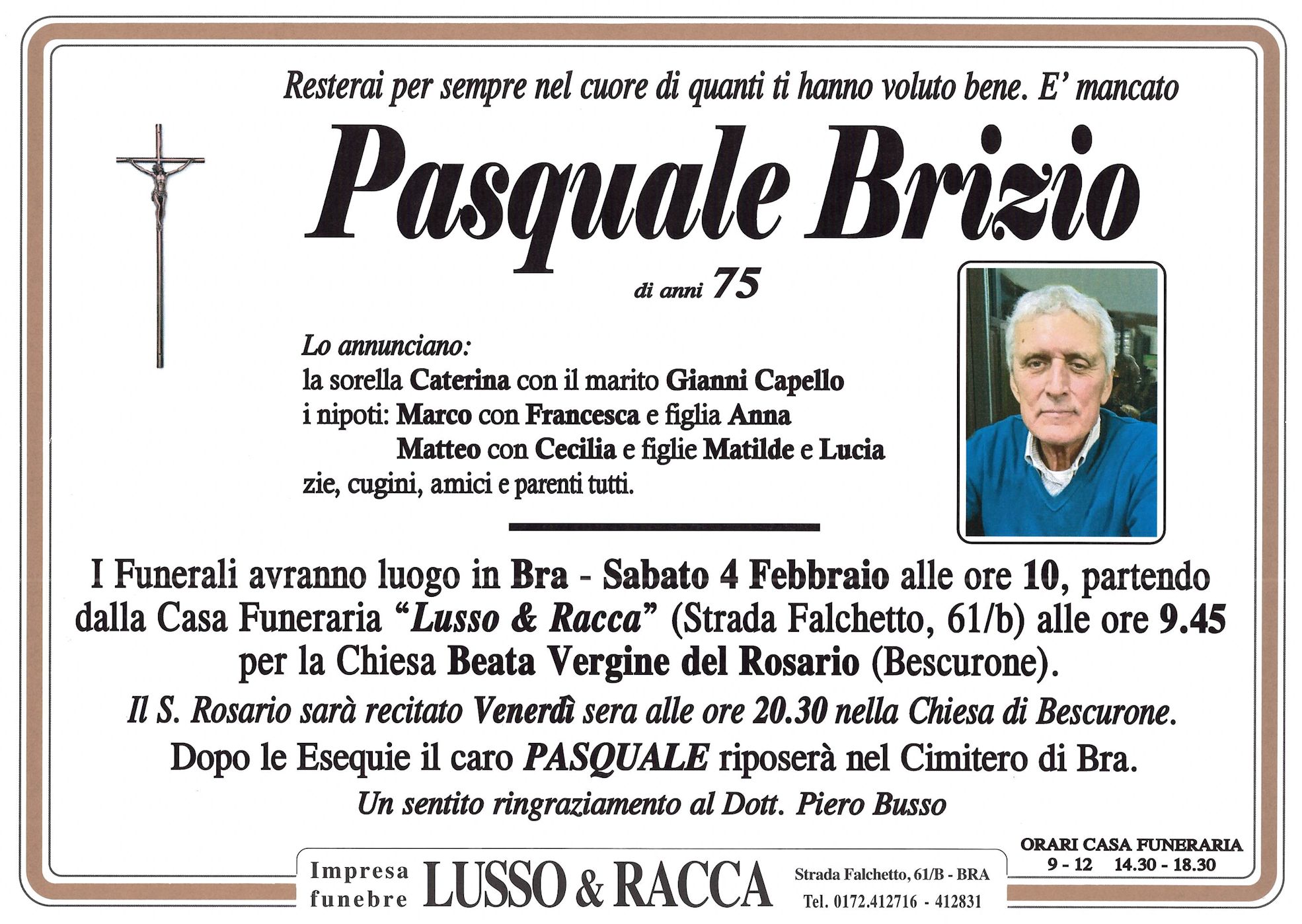 Resterai per sempre nel cuore di quanti ti hanno voluto bene. E' mancato

Pasquale Brizio

di anni 75

Lo annunciano:
la sorella Caterina con il marito Gianni Capello
i nipoti: Marco con Francesca e figlia Anna
Matteo con Cecilia e figlie Matilde e Lucia
zie, cugini, amici e parenti tutti.

I Funerali avranno luogo in Bra - Sabato 4 Febbraio alle ore 10, partendo dalla Casa Funeraria "Lusso & Racca" (Strada Falchetto, 61/b) alle ore 9.45 per la Chiesa Beata Vergine del Rosario (Bescurone).

Il S. Rosario sarà recitato Venerdì sera alle ore 20.30 nella Chiesa di Bescurone.

Dopo le Esequie il caro PASQUALE riposerà nel Cimitero di Bra.

Un sentito ringraziamento al Dott. Piero Busso

Impresa funebre LUSSO & RACCA Strada Falchetto, 61/B - BRA Tel. 0172.412716 - 412831

ORARI CASA FUNERARIA
9 - 12 14.30 - 18.30